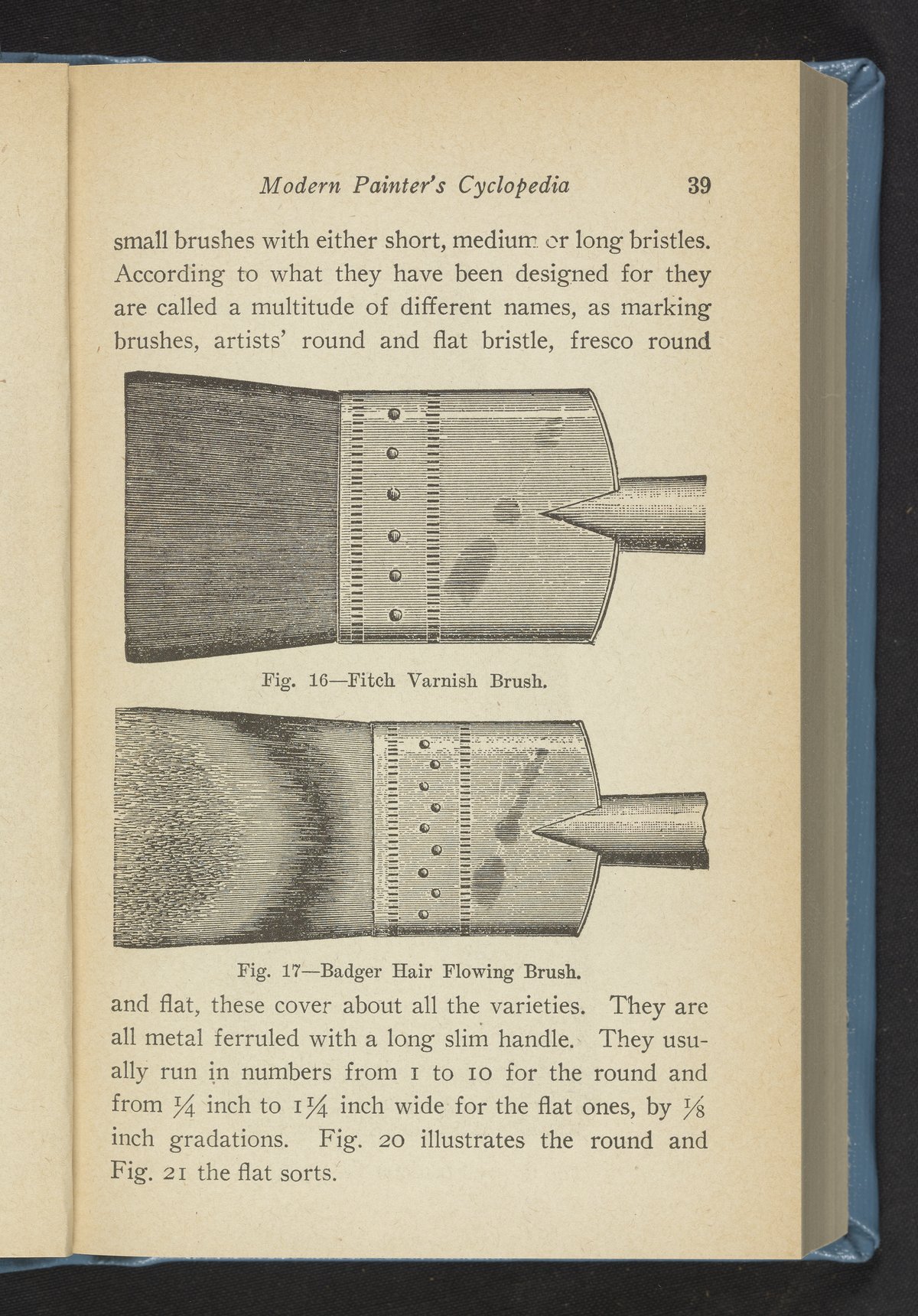 Modern Painter's Cyclopedia 39

small brushes with either short, medium or long bristles. According to what they have been designed for they are called a multitude of different names, as marking brushes, artists' round and flat bristle, fresco round

Fig. 16—Fitch Varnish Brush.

Fig. 17—Badger Hair Flowing Brush.

and flat, these cover about all the varieties. They are all metal ferruled with a long slim handle. They usually run in numbers from 1 to 10 for the round and from $\frac{1}{4}$ inch to $1\frac{1}{4}$ inch wide for the flat ones, by $\frac{1}{8}$ inch gradations. Fig. 20 illustrates the round and Fig. 21 the flat sorts.